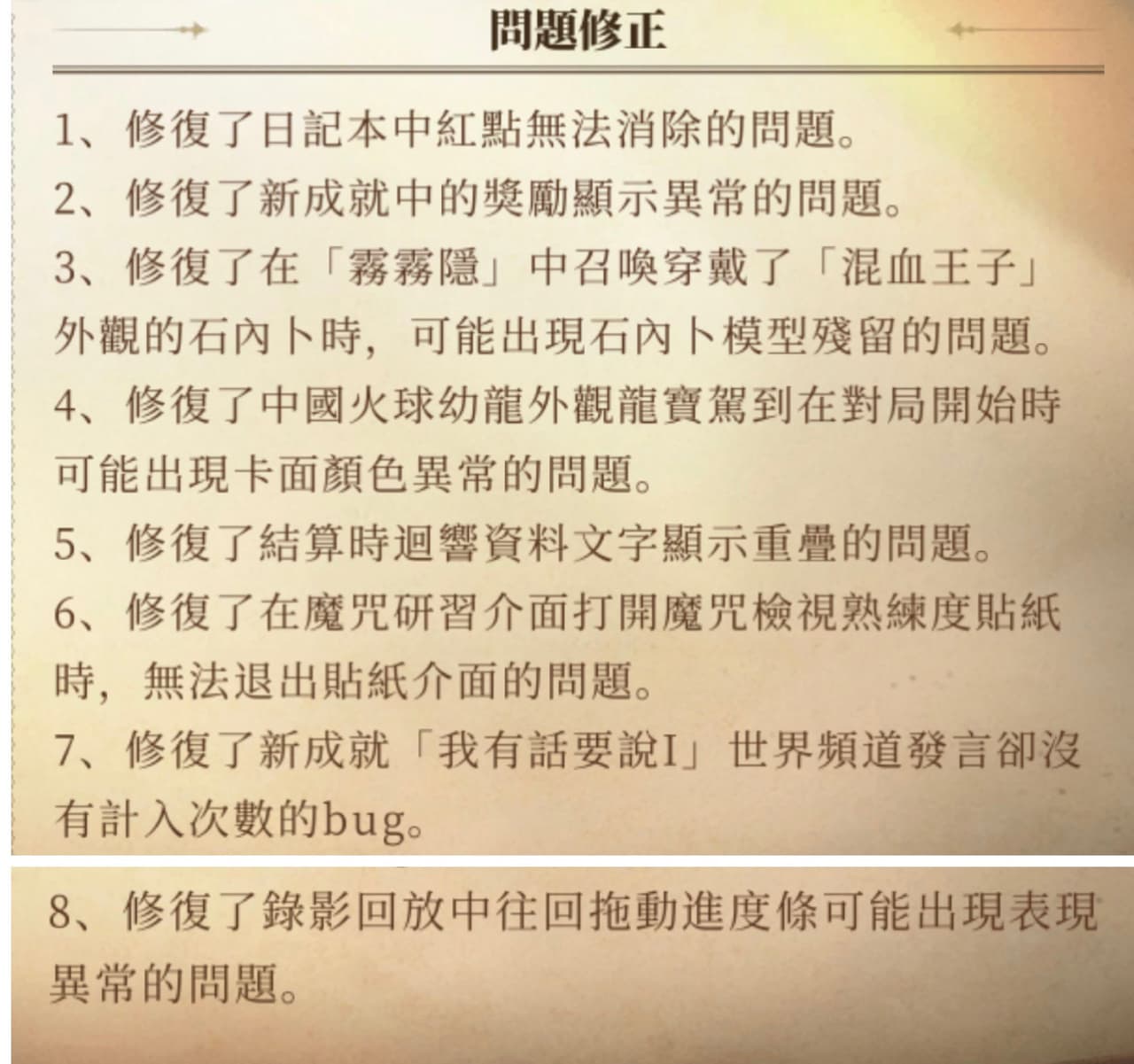 問題修正

1、修復了日記本中紅點無法消除的問題。

2、修復了新成就中的獎勵顯示異常的問題。

3、修復了在「霧霧隱」中召喚穿戴了「混血王子」外觀的石內卜時，可能出現石內卜模型殘留的問題。

4、修復了中國火球幼龍外觀龍寶駕到在對局開始時可能出現卡面顏色異常的問題。

5、修復了結算時迴響資料文字顯示重疊的問題。

6、修復了在魔咒研習介面打開魔咒檢視熟練度貼紙時，無法退出貼紙介面的問題。

7、修復了新成就「我有話要說I」世界頻道發言卻沒有計入次數的bug。

8、修復了錄影回放中往回拖動進度條可能出現表現異常的問題。